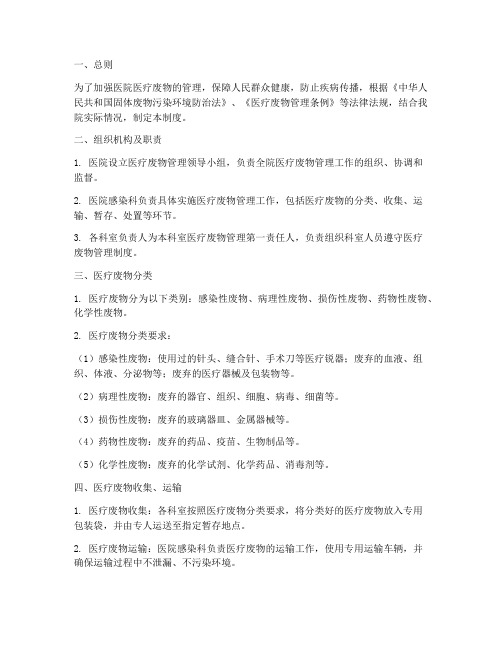 一、总则

为了加强医院医疗废物的管理，保障人民群众健康，防止疾病传播，根据《中华人民共和国固体废物污染环境防治法》、《医疗废物管理条例》等法律法规，结合我院实际情况，制定本制度。

二、组织机构及职责

1. 医院设立医疗废物管理领导小组，负责全院医疗废物管理工作的组织、协调和监督。

2. 医院感染科负责具体实施医疗废物管理工作，包括医疗废物的分类、收集、运输、暂存、处置等环节。

3. 各科室负责人为本科室医疗废物管理第一责任人，负责组织科室人员遵守医疗废物管理制度。

三、医疗废物分类

1. 医疗废物分为以下类别：感染性废物、病理性废物、损伤性废物、药物性废物、化学性废物。

2. 医疗废物分类要求：

（1）感染性废物：使用过的针头、缝合针、手术刀等医疗锐器；废弃的血液、组织、体液、分泌物等；废弃的医疗器械及包装物等。

（2）病理性废物：废弃的器官、组织、细胞、病毒、细菌等。

（3）损伤性废物：废弃的玻璃器皿、金属器械等。

（4）药物性废物：废弃的药品、疫苗、生物制品等。

（5）化学性废物：废弃的化学试剂、化学药品、消毒剂等。

四、医疗废物收集、运输

1. 医疗废物收集：各科室按照医疗废物分类要求，将分类好的医疗废物放入专用包装袋，并由专人运送至指定暂存地点。

2. 医疗废物运输：医院感染科负责医疗废物的运输工作，使用专用运输车辆，并确保运输过程中不泄漏、不污染环境。